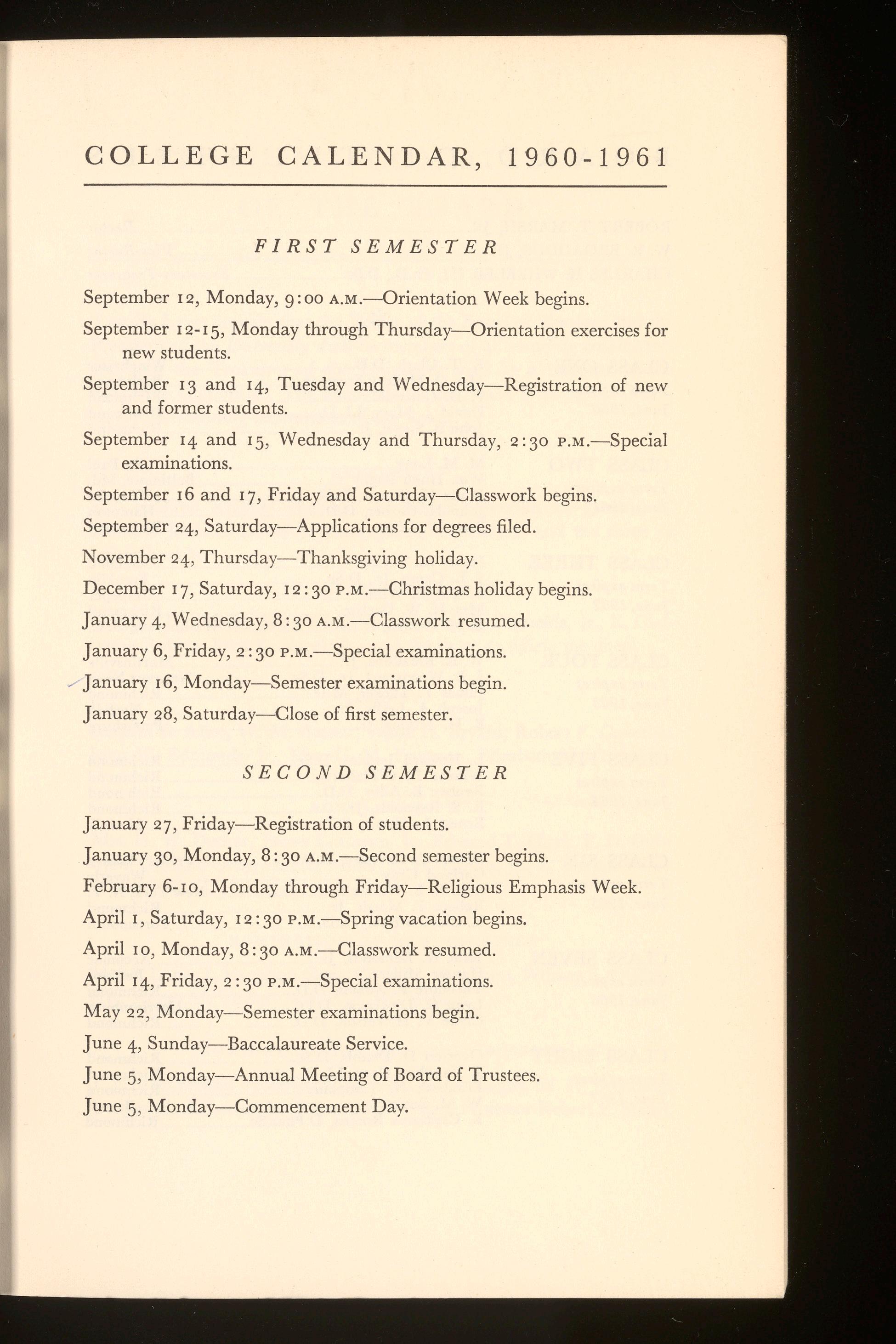 COLLEGE CALENDAR, 1960-1961

FIRST SEMESTER

September 12, Monday, 9:00 A.M.—Orientation Week begins.

September 12-15, Monday through Thursday—Orientation exercises for new students.

September 13 and 14, Tuesday and Wednesday—Registration of new and former students.

September 14 and 15, Wednesday and Thursday, 2:30 P.M.—Special examinations.

September 16 and 17, Friday and Saturday—Classwork begins.

September 24, Saturday—Applications for degrees filed.

November 24, Thursday—Thanksgiving holiday.

December 17, Saturday, 12:30 P.M.—Christmas holiday begins.

January 4, Wednesday, 8:30 A.M.—Classwork resumed.

January 6, Friday, 2:30 P.M.—Special examinations.

January 16, Monday—Semester examinations begin.

January 28, Saturday—Close of first semester.

SECOND SEMESTER

January 27, Friday—Registration of students.

January 30, Monday, 8:30 A.M.—Second semester begins.

February 6-10, Monday through Friday—Religious Emphasis Week.

April 1, Saturday, 12:30 P.M.—Spring vacation begins.

April 10, Monday, 8:30 A.M.—Classwork resumed.

April 14, Friday, 2:30 P.M.—Special examinations.

May 22, Monday—Semester examinations begin.

June 4, Sunday—Baccalaureate Service.

June 5, Monday—Annual Meeting of Board of Trustees.

June 5, Monday—Commencement Day.